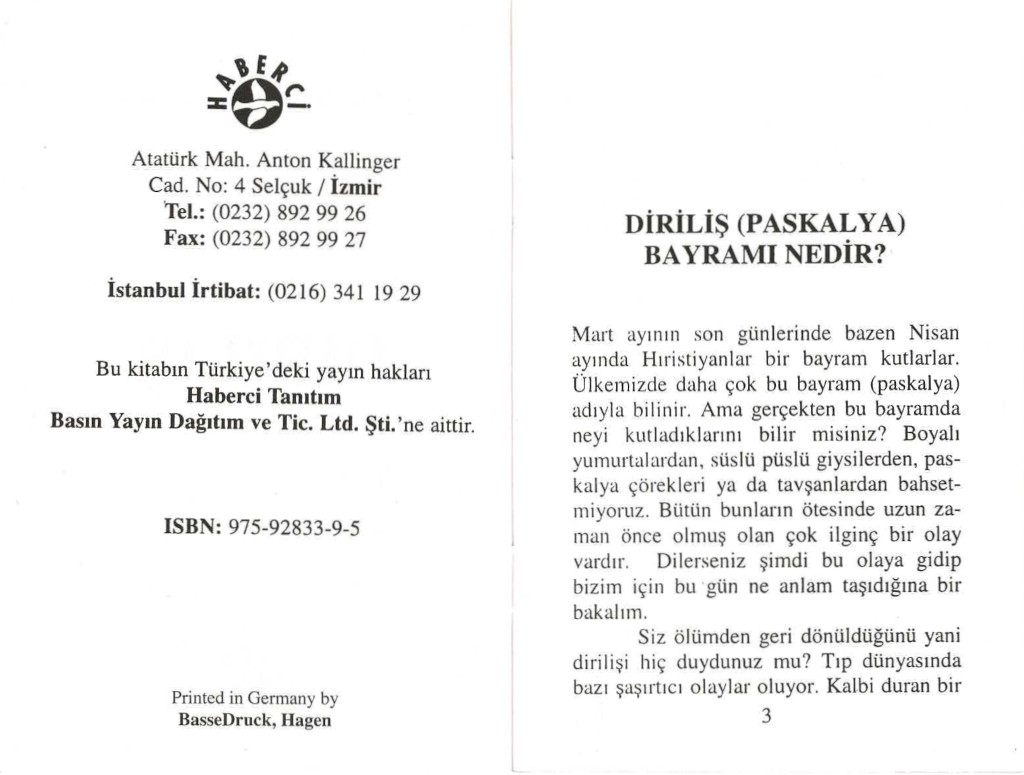 HABERCİ

Atatürk Mah. Anton Kallinger Cad. No: 4 Selçuk / İzmir
Tel.: (0232) 892 99 26
Fax: (0232) 892 99 27

İstanbul İrtibat: (0216) 341 19 29

Bu kitabın Türkiye'deki yayın hakları
Haberci Tanıtım
Basın Yayın Dağıtım ve Tic. Ltd. Şti.'ne aittir.

ISBN: 975-92833-9-5

Printed in Germany by
BasseDruck, Hagen

DİRİLİŞ (PASKALYA) BAYRAMI NEDİR?

Mart ayının son günlerinde bazen Nisan ayında Hıristiyanlar bir bayram kutlarlar. Ülkemizde daha çok bu bayram (paskalya) adıyla bilinir. Ama gerçekten bu bayramda neyi kutladıklarını bilir misiniz? Boyalı yumurtalardan, süslü püslü giysilerden, paskalya çörekleri ya da tavşanlardan bahsetmiyoruz. Bütün bunların ötesinde uzun zaman önce olmuş olan çok ilginç bir olay vardır. Dilerseniz şimdi bu olaya gidip bizim için bu gün ne anlam taşıdığına bir bakalım.

Siz ölümden geri dönüldüğünü yani dirilişi hiç duydunuz mu? Tıp dünyasında bazı şaşırtıcı olaylar oluyor. Kalbi duran bir

3